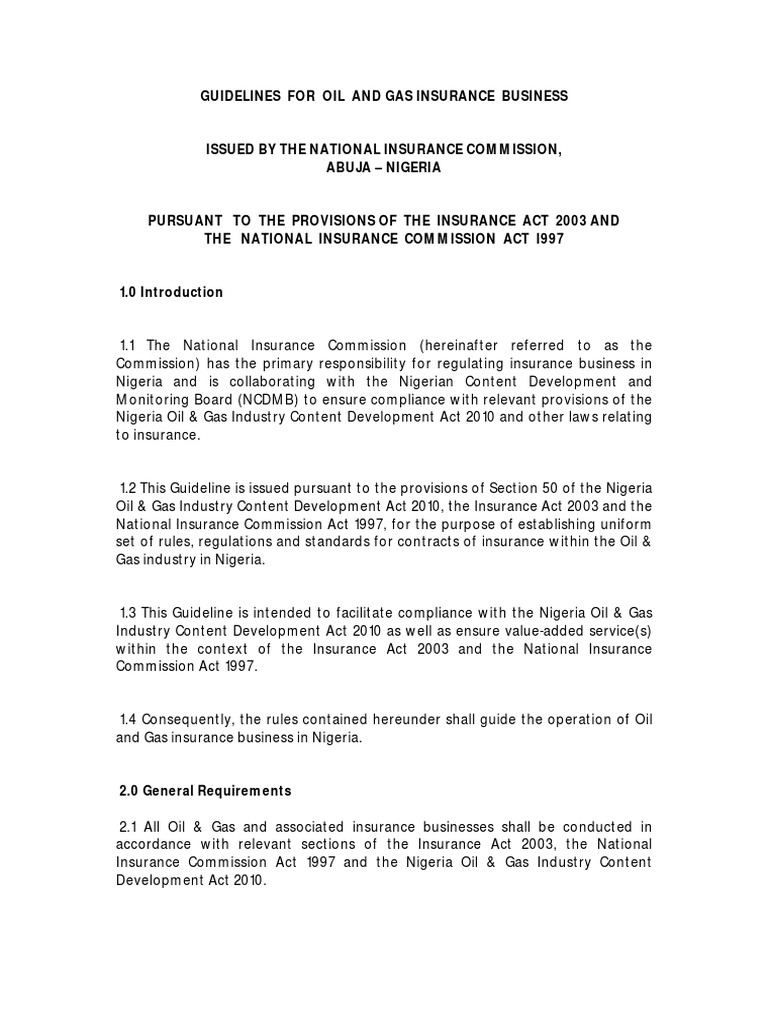 GUIDELINES FOR OIL AND GAS INSURANCE BUSINESS

ISSUED BY THE NATIONAL INSURANCE COMMISSION,
ABUJA – NIGERIA

PURSUANT TO THE PROVISIONS OF THE INSURANCE ACT 2003 AND
THE NATIONAL INSURANCE COMMISSION ACT I997

1.0 Introduction

1.1 The National Insurance Commission (hereinafter referred to as the Commission) has the primary responsibility for regulating insurance business in Nigeria and is collaborating with the Nigerian Content Development and Monitoring Board (NCDMB) to ensure compliance with relevant provisions of the Nigeria Oil & Gas Industry Content Development Act 2010 and other laws relating to insurance.

1.2 This Guideline is issued pursuant to the provisions of Section 50 of the Nigeria Oil & Gas Industry Content Development Act 2010, the Insurance Act 2003 and the National Insurance Commission Act 1997, for the purpose of establishing uniform set of rules, regulations and standards for contracts of insurance within the Oil & Gas industry in Nigeria.

1.3 This Guideline is intended to facilitate compliance with the Nigeria Oil & Gas Industry Content Development Act 2010 as well as ensure value-added service(s) within the context of the Insurance Act 2003 and the National Insurance Commission Act 1997.

1.4 Consequently, the rules contained hereunder shall guide the operation of Oil and Gas insurance business in Nigeria.

2.0 General Requirements

2.1 All Oil & Gas and associated insurance businesses shall be conducted in accordance with relevant sections of the Insurance Act 2003, the National Insurance Commission Act 1997 and the Nigeria Oil & Gas Industry Content Development Act 2010.